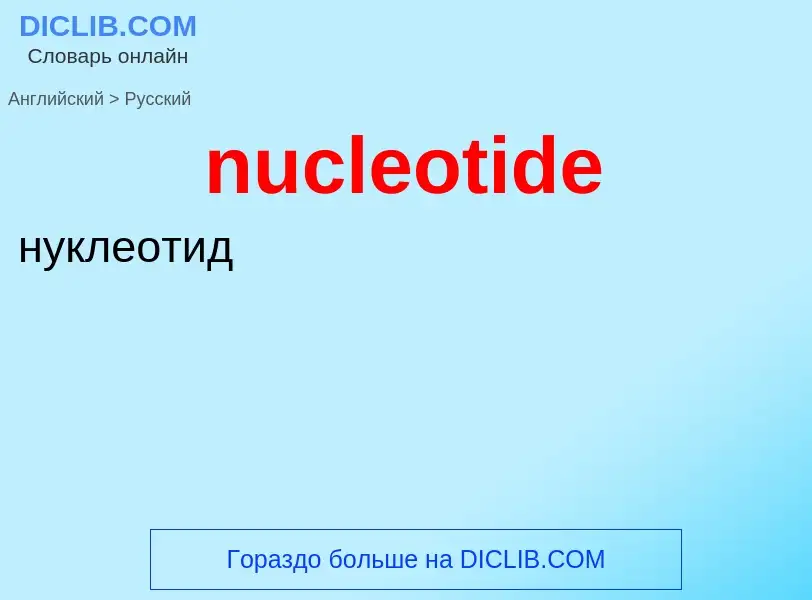 DICLIB.COM
Словарь онлайн

Английский > Русский

nucleotide

нуклеотид

Гораздо больше на DICLIB.COM